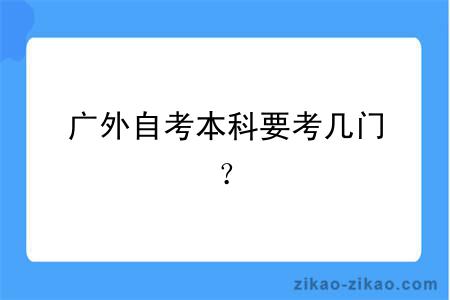 广外自考本科要考几门？

zikao-zikao.com